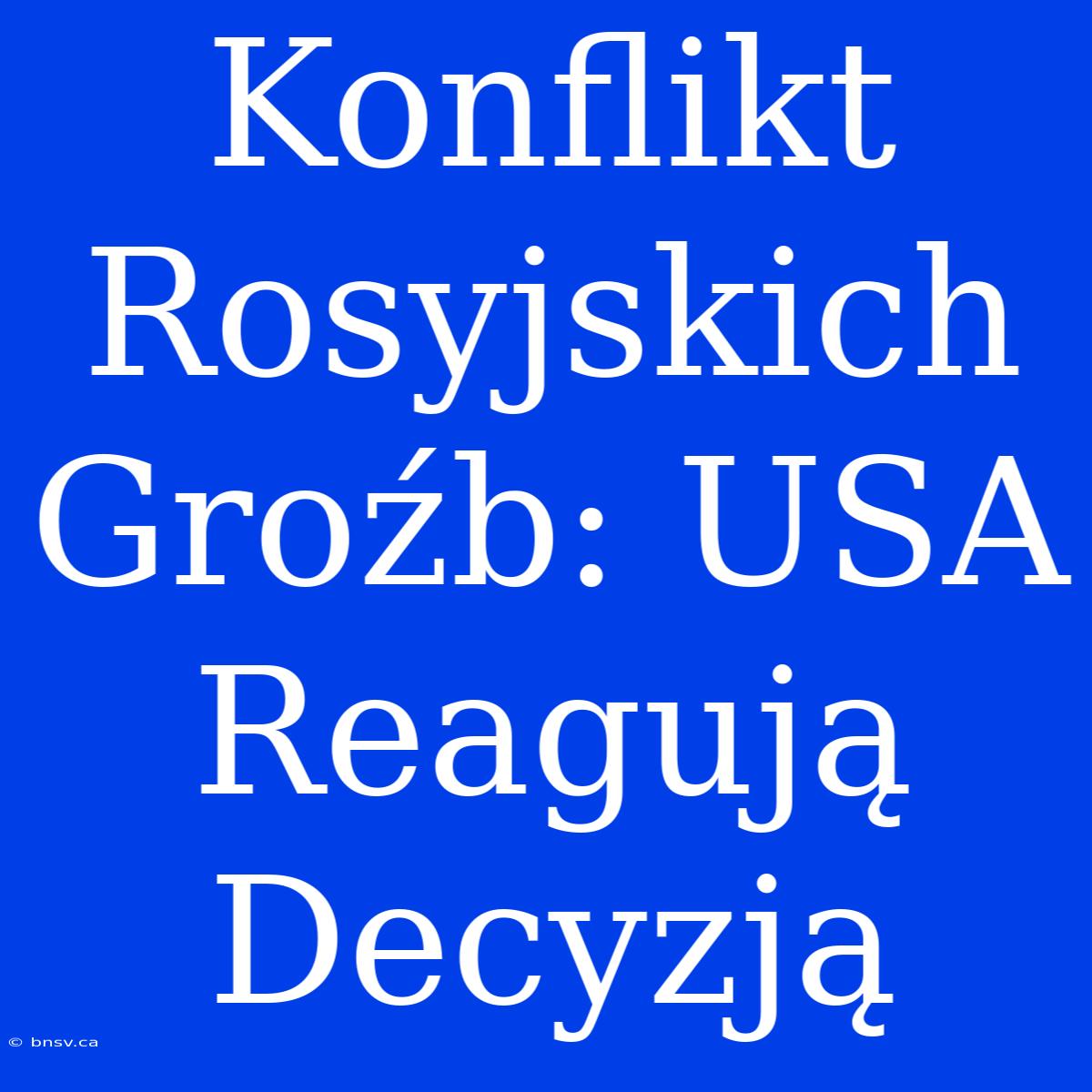 Konflikt Rosyjskich Groźb: USA Reagują Decyzją

© bnsv.ca